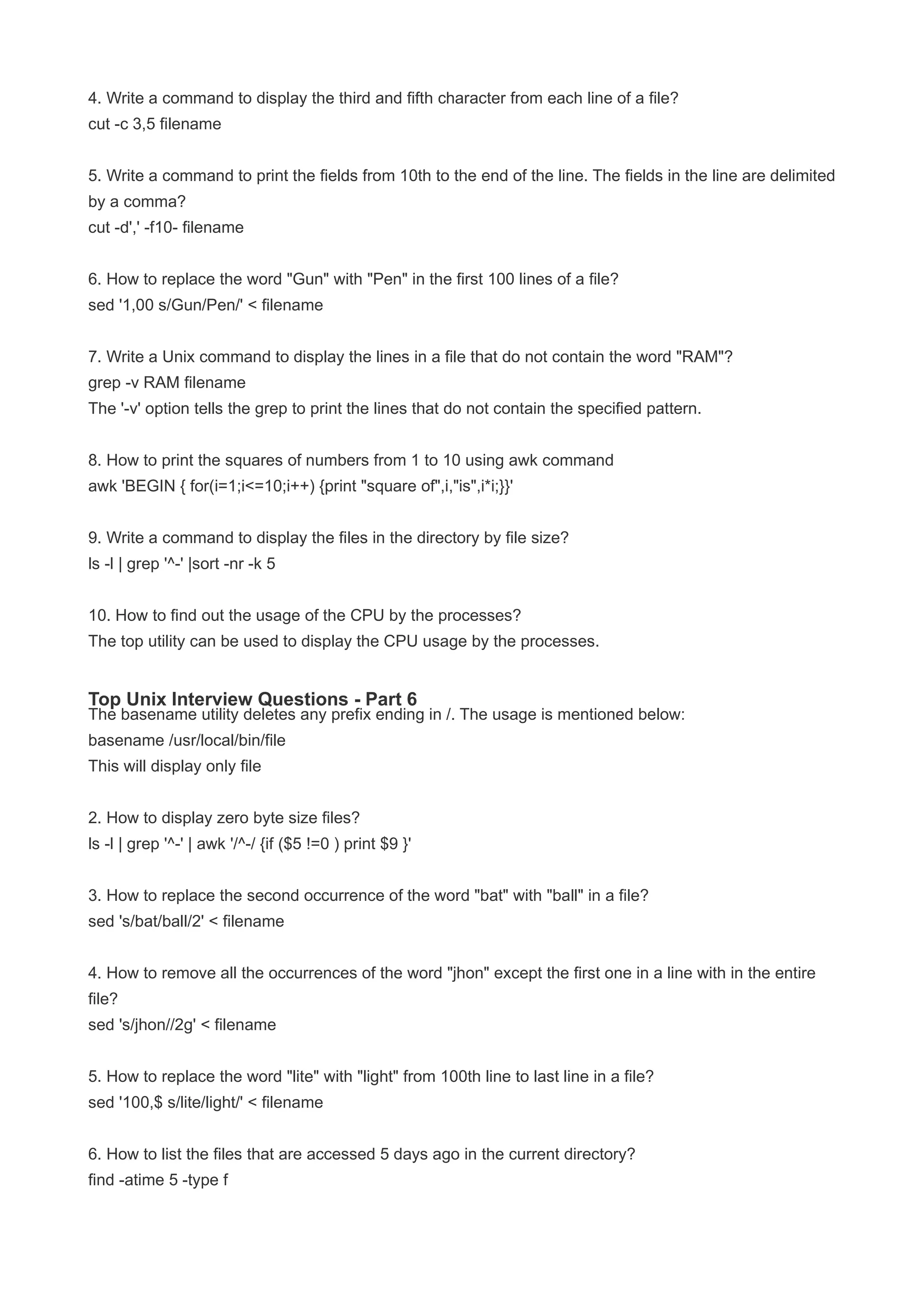 4. Write a command to display the third and fifth character from each line of a file?
cut -c 3,5 filename

5. Write a command to print the fields from 10th to the end of the line. The fields in the line are delimited by a comma?
cut -d',' -f10- filename

6. How to replace the word "Gun" with "Pen" in the first 100 lines of a file?
sed '1,00 s/Gun/Pen/' < filename

7. Write a Unix command to display the lines in a file that do not contain the word "RAM"?
grep -v RAM filename
The '-v' option tells the grep to print the lines that do not contain the specified pattern.

8. How to print the squares of numbers from 1 to 10 using awk command
awk 'BEGIN { for(i=1;i<=10;i++) {print "square of",i,"is",i*i;}}'

9. Write a command to display the files in the directory by file size?
ls -l | grep '^-' |sort -nr -k 5

10. How to find out the usage of the CPU by the processes?
The top utility can be used to display the CPU usage by the processes.

Top Unix Interview Questions - Part 6
The basename utility deletes any prefix ending in /. The usage is mentioned below:
basename /usr/local/bin/file
This will display only file

2. How to display zero byte size files?
ls -l | grep '^-' | awk '/^-/ {if ($5 !=0 ) print $9 }'

3. How to replace the second occurrence of the word "bat" with "ball" in a file?
sed 's/bat/ball/2' < filename

4. How to remove all the occurrences of the word "jhon" except the first one in a line with in the entire file?
sed 's/jhon//2g' < filename

5. How to replace the word "lite" with "light" from 100th line to last line in a file?
sed '100,$ s/lite/light/' < filename

6. How to list the files that are accessed 5 days ago in the current directory?
find -atime 5 -type f